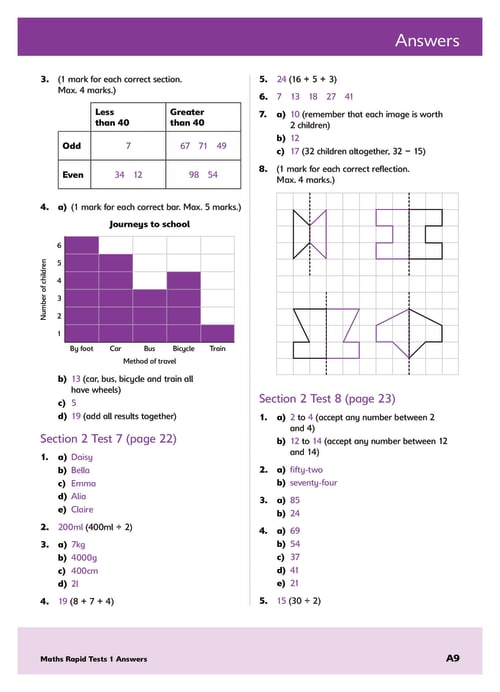 Answers

3. (1 mark for each correct section. Max. 4 marks.)

| | Less than 40 | Greater than 40 |
|---|---|---|
| Odd | 7 | 67 71 49 |
| Even | 34 12 | 98 54 |

4. a) (1 mark for each correct bar. Max. 5 marks.)

Journeys to school

Number of children

6
5
4
3
2
1

By foot Car Bus Bicycle Train

Method of travel

b) 13 (car, bus, bicycle and train all have wheels)
c) 5
d) 19 (add all results together)

Section 2 Test 7 (page 22)

1. a) Daisy
b) Bella
c) Emma
d) Alia
e) Claire

2. 200ml (400ml ÷ 2)

3. a) 7kg
b) 4000g
c) 400cm
d) 2l

4. 19 (8 + 7 + 4)

5. 24 (16 + 5 + 3)

6. 7 13 18 27 41

7. a) 10 (remember that each image is worth 2 children)
b) 12
c) 17 (32 children altogether, 32 − 15)

8. (1 mark for each correct reflection. Max. 4 marks.)

Section 2 Test 8 (page 23)

1. a) 2 to 4 (accept any number between 2 and 4)
b) 12 to 14 (accept any number between 12 and 14)

2. a) fifty-two
b) seventy-four

3. a) 85
b) 24

4. a) 69
b) 54
c) 37
d) 41
e) 21

5. 15 (30 ÷ 2)

Maths Rapid Tests 1 Answers

A9